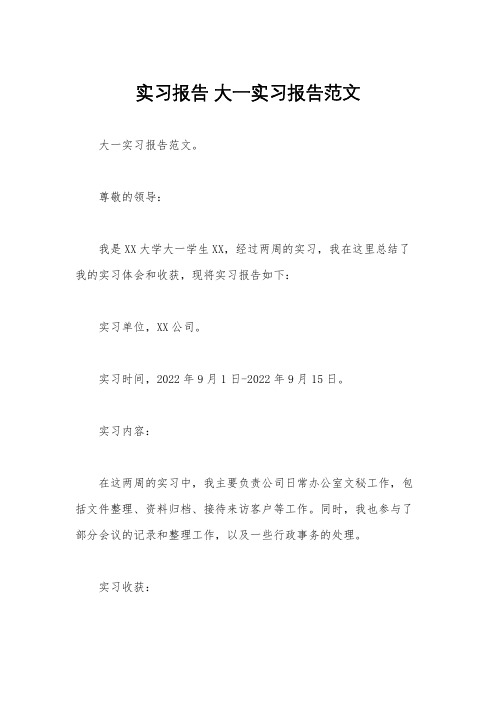 实习报告 大一实习报告范文

大一实习报告范文。

尊敬的领导：

我是XX大学大一学生XX，经过两周的实习，我在这里总结了我的实习体会和收获，现将实习报告如下：

实习单位，XX公司。

实习时间，2022年9月1日-2022年9月15日。

实习内容：

在这两周的实习中，我主要负责公司日常办公室文秘工作，包括文件整理、资料归档、接待来访客户等工作。同时，我也参与了部分会议的记录和整理工作，以及一些行政事务的处理。

实习收获：